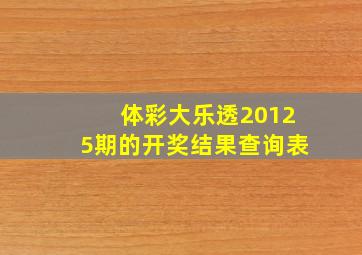 体彩大乐透20125期的开奖结果查询表